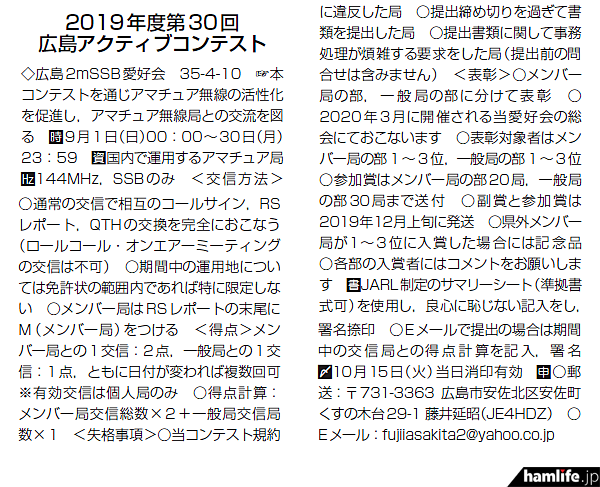 2019年度第30回
広島アクティブコンテスト

◇広島2mSSB愛好会　35-4-10　☞本コンテストを通じアマチュア無線の活性化を促進し，アマチュア無線局との交流を図る　時9月1日(日)00：00～30日(月)23：59　資国内で運用するアマチュア局　Hz144MHz，SSBのみ　＜交信方法＞○通常の交信で相互のコールサイン，RSレポート，QTHの交換を完全におこなう（ロールコール・オンエアーミーティングの交信は不可）　○期間中の運用地については免許状の範囲内であれば特に限定しない　○メンバー局はRSレポートの末尾にM（メンバー局）をつける　＜得点＞メンバー局との1交信：2点，一般局との1交信：1点，ともに日付が変われば複数回可　※有効交信は個人局のみ　○得点計算：メンバー局交信総数×2＋一般局交信局数×1　＜失格事項＞○当コンテスト規約に違反した局　○提出締め切りを過ぎて書類を提出した局　○提出書類に関して事務処理が煩雑する要求をした局（提出前の問合せは含みません）　＜表彰＞○メンバー局の部，一般局の部に分けて表彰　○2020年3月に開催される当愛好会の総会にておこないます　○表彰対象者はメンバー局の部1～3位，一般局の部1～3位　○参加賞はメンバー局の部20局，一般局の部30局まで送付　○副賞と参加賞は2019年12月上旬に発送　○県外メンバー局が1～3位に入賞した場合には記念品　○各部の入賞者にはコメントをお願いします　書JARL制定のサマリーシート（準拠書式可）を使用し，良心に恥じない記入をし，署名捺印　○Eメールで提出の場合は期間中の交信局との得点計算を記入，署名　〆10月15日(火)当日消印有効　申○郵送：〒731-3363 広島市安佐北区安佐町くすの木台29-1 藤井延昭(JE4HDZ)　○Eメール：fujiiasakita2@yahoo.co.jp

hamlife.jp